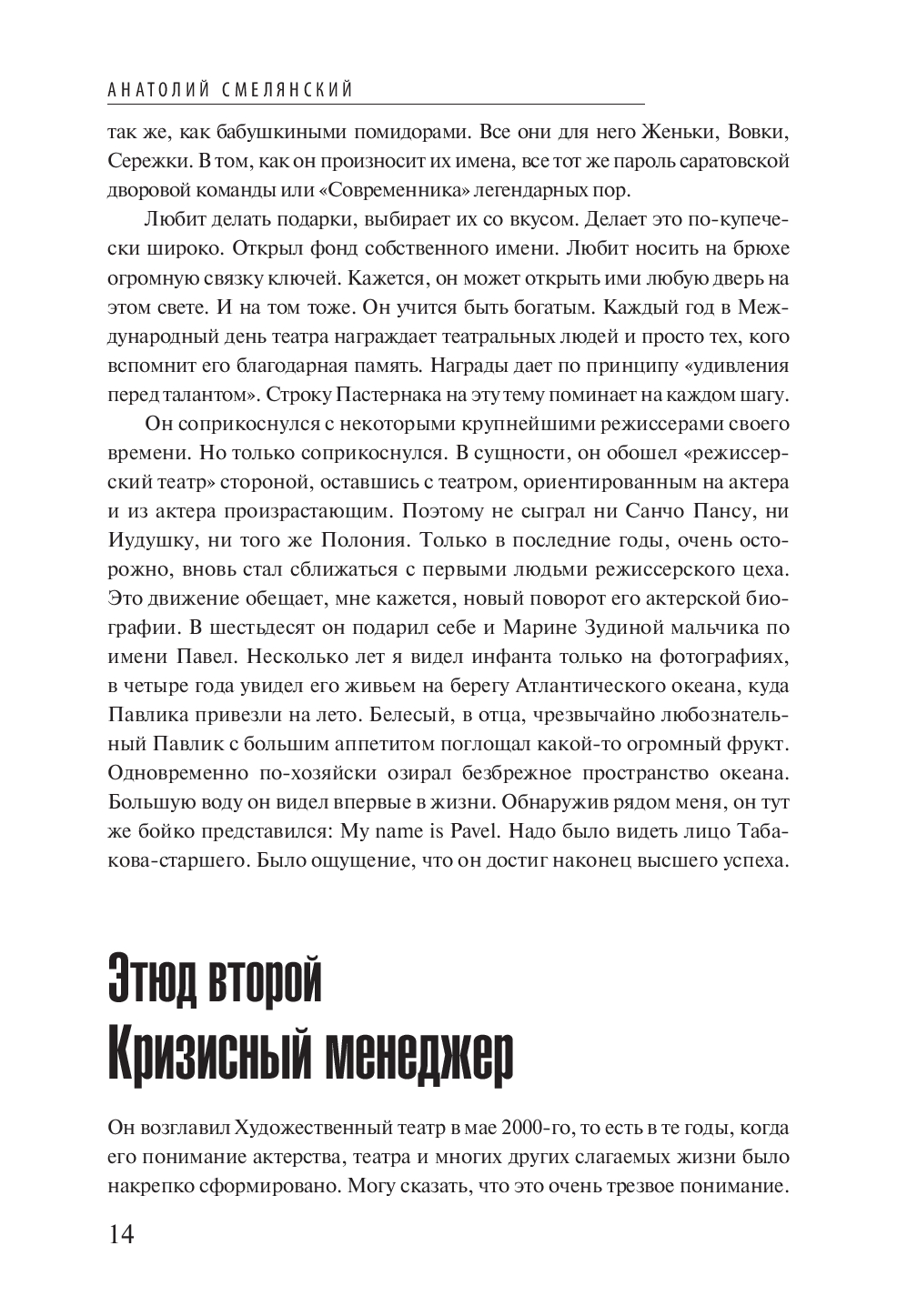 АНАТОЛИЙ СМЕЛЯНСКИЙ

так же, как бабушкиными помидорами. Все они для него Женьки, Вовки, Сережки. В том, как он произносит их имена, все тот же пароль саратовской дворовой команды или «Современника» легендарных пор.

Любит делать подарки, выбирает их со вкусом. Делает это по-купечески широко. Открыл фонд собственного имени. Любит носить на брюхе огромную связку ключей. Кажется, он может открыть ими любую дверь на этом свете. И на том тоже. Он учится быть богатым. Каждый год в Международный день театра награждает театральных людей и просто тех, кого вспомнит его благодарная память. Награды дает по принципу «удивления перед талантом». Строку Пастернака на эту тему поминает на каждом шагу.

Он соприкоснулся с некоторыми крупнейшими режиссерами своего времени. Но только соприкоснулся. В сущности, он обошел «режиссерский театр» стороной, оставшись с театром, ориентированным на актера и из актера произрастающим. Поэтому не сыграл ни Санчо Пансу, ни Иудушку, ни того же Полония. Только в последние годы, очень осторожно, вновь стал сближаться с первыми людьми режиссерского цеха. Это движение обещает, мне кажется, новый поворот его актерской биографии. В шестьдесят он подарил себе и Марине Зудиной мальчика по имени Павел. Несколько лет я видел инфанта только на фотографиях, в четыре года увидел его живьем на берегу Атлантического океана, куда Павлика привезли на лето. Белесый, в отца, чрезвычайно любознательный Павлик с большим аппетитом поглощал какой-то огромный фрукт. Одновременно по-хозяйски озирал безбрежное пространство океана. Большую воду он видел впервые в жизни. Обнаружив рядом меня, он тут же бойко представился: My name is Pavel. Надо было видеть лицо Табакова-старшего. Было ощущение, что он достиг наконец высшего успеха.

Этюд второй
Кризисный менеджер

Он возглавил Художественный театр в мае 2000-го, то есть в те годы, когда его понимание актерства, театра и многих других слагаемых жизни было накрепко сформировано. Могу сказать, что это очень трезвое понимание.

14